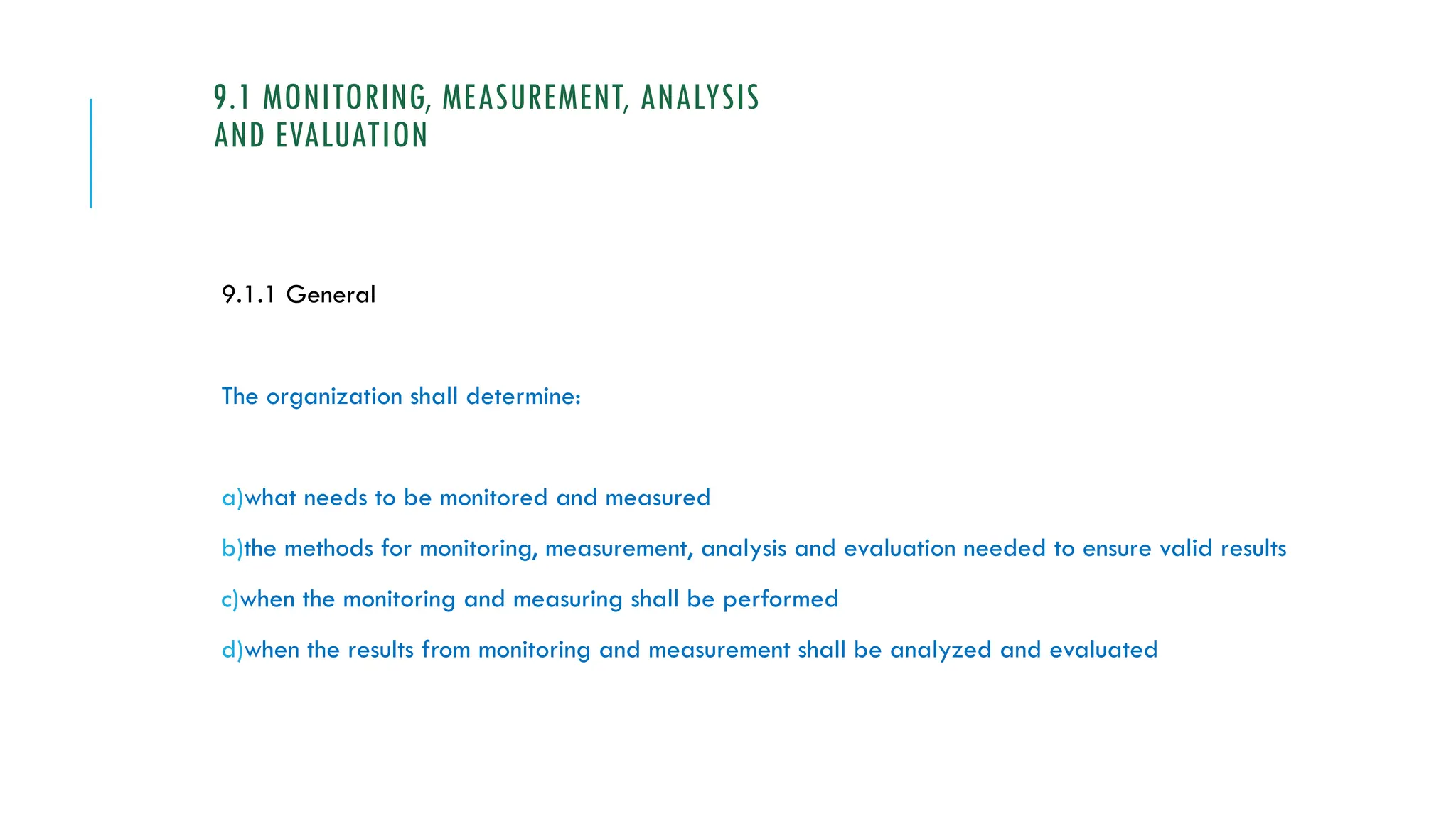 9.1 MONITORING, MEASUREMENT, ANALYSIS AND EVALUATION

9.1.1 General

The organization shall determine:

a)what needs to be monitored and measured

b)the methods for monitoring, measurement, analysis and evaluation needed to ensure valid results

c)when the monitoring and measuring shall be performed

d)when the results from monitoring and measurement shall be analyzed and evaluated